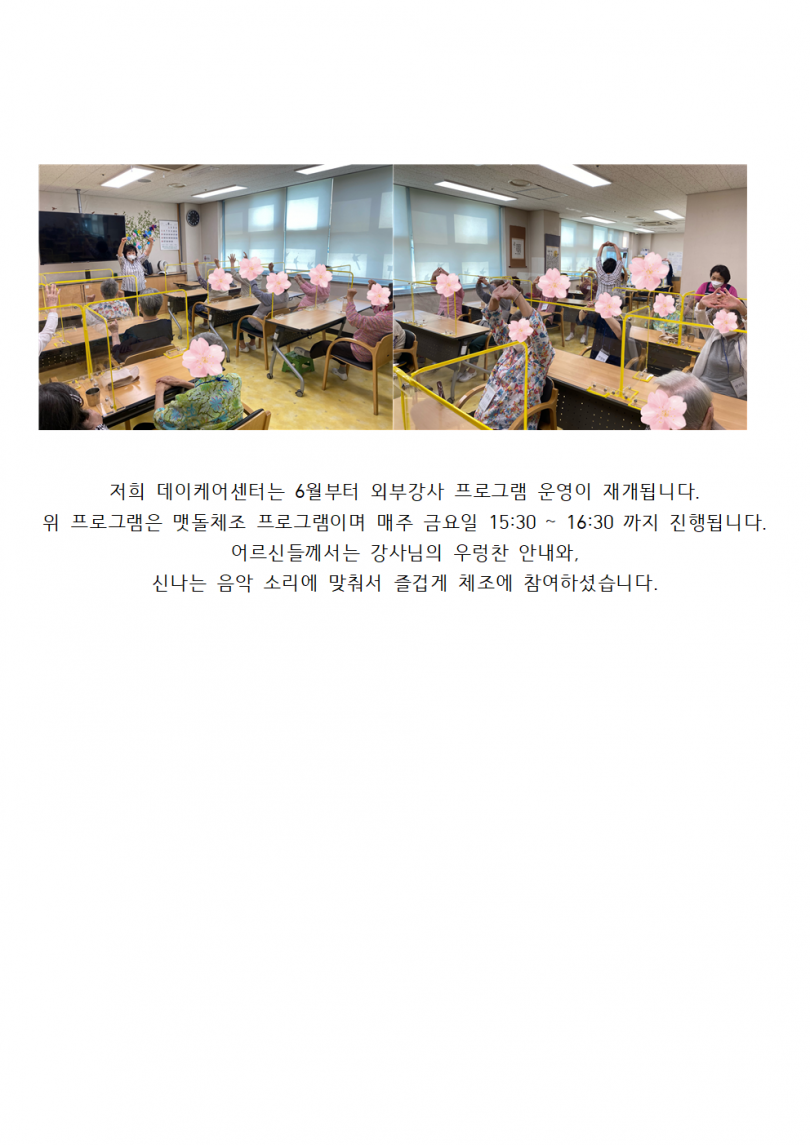 저희 데이케어센터는 6월부터 외부강사 프로그램 운영이 재개됩니다.
위 프로그램은 맷돌체조 프로그램이며 매주 금요일 15:30 ~ 16:30 까지 진행됩니다.
어르신들께서는 강사님의 우렁찬 안내와,
신나는 음악 소리에 맞춰서 즐겁게 체조에 참여하셨습니다.